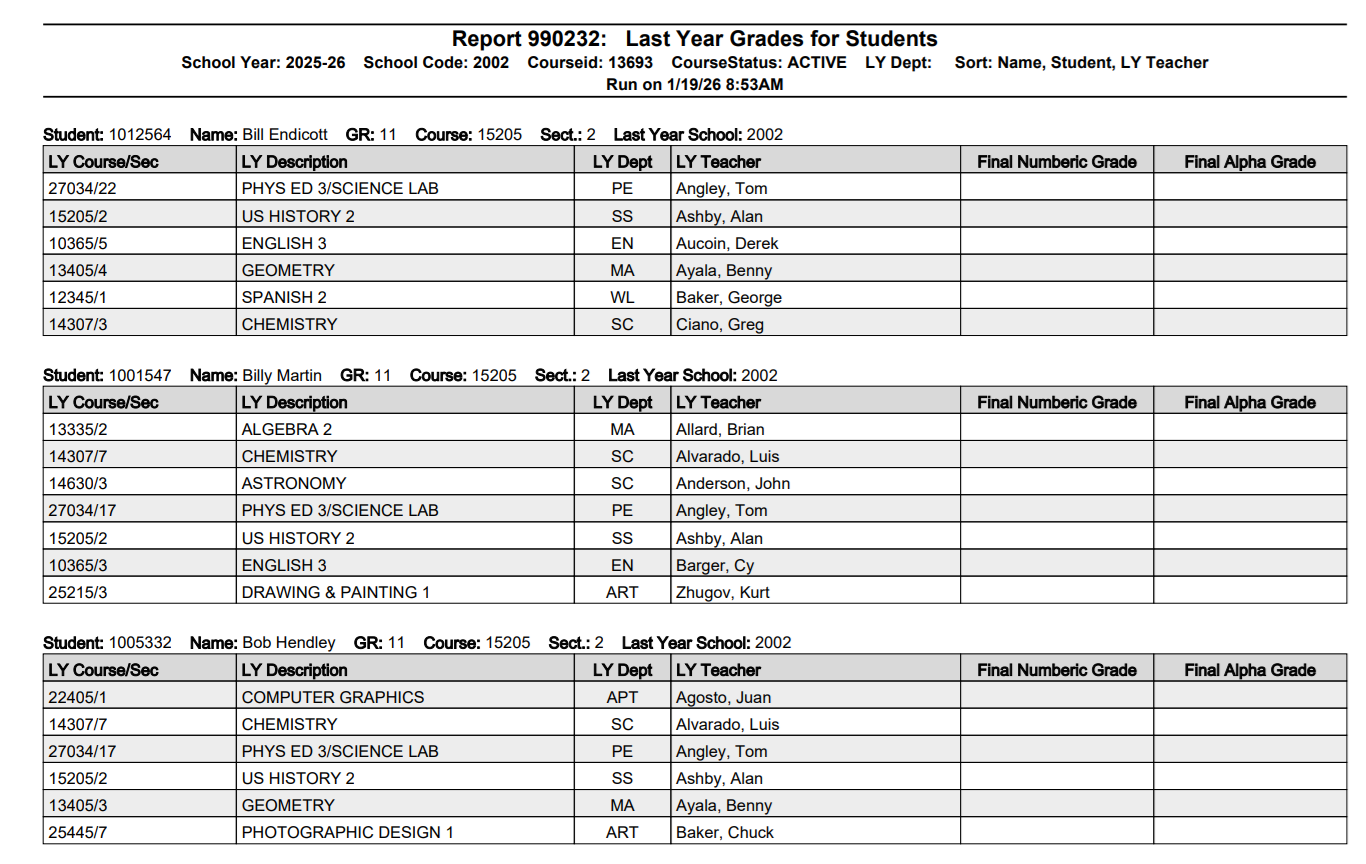 Report 990232: Last Year Grades for Students
School Year: 2025-26 School Code: 2002 Courseid: 13693 CourseStatus: ACTIVE LY Dept: Sort: Name, Student, LY Teacher
Run on 1/19/26 8:53AM

Student: 1012564 Name: Bill Endicott GR: 11 Course: 15205 Sect.: 2 Last Year School: 2002

| LY Course/Sec | LY Description | LY Dept | LY Teacher | Final Numberic Grade | Final Alpha Grade |
|---|---|---|---|---|---|
| 27034/22 | PHYS ED 3/SCIENCE LAB | PE | Angley, Tom | | |
| 15205/2 | US HISTORY 2 | SS | Ashby, Alan | | |
| 10365/5 | ENGLISH 3 | EN | Aucoin, Derek | | |
| 13405/4 | GEOMETRY | MA | Ayala, Benny | | |
| 12345/1 | SPANISH 2 | WL | Baker, George | | |
| 14307/3 | CHEMISTRY | SC | Ciano, Greg | | |

Student: 1001547 Name: Billy Martin GR: 11 Course: 15205 Sect.: 2 Last Year School: 2002

| LY Course/Sec | LY Description | LY Dept | LY Teacher | Final Numberic Grade | Final Alpha Grade |
|---|---|---|---|---|---|
| 13335/2 | ALGEBRA 2 | MA | Allard, Brian | | |
| 14307/7 | CHEMISTRY | SC | Alvarado, Luis | | |
| 14630/3 | ASTRONOMY | SC | Anderson, John | | |
| 27034/17 | PHYS ED 3/SCIENCE LAB | PE | Angley, Tom | | |
| 15205/2 | US HISTORY 2 | SS | Ashby, Alan | | |
| 10365/3 | ENGLISH 3 | EN | Barger, Cy | | |
| 25215/3 | DRAWING & PAINTING 1 | ART | Zhugov, Kurt | | |

Student: 1005332 Name: Bob Hendley GR: 11 Course: 15205 Sect.: 2 Last Year School: 2002

| LY Course/Sec | LY Description | LY Dept | LY Teacher | Final Numberic Grade | Final Alpha Grade |
|---|---|---|---|---|---|
| 22405/1 | COMPUTER GRAPHICS | APT | Agosto, Juan | | |
| 14307/7 | CHEMISTRY | SC | Alvarado, Luis | | |
| 27034/17 | PHYS ED 3/SCIENCE LAB | PE | Angley, Tom | | |
| 15205/2 | US HISTORY 2 | SS | Ashby, Alan | | |
| 13405/3 | GEOMETRY | MA | Ayala, Benny | | |
| 25445/7 | PHOTOGRAPHIC DESIGN 1 | ART | Baker, Chuck | | |